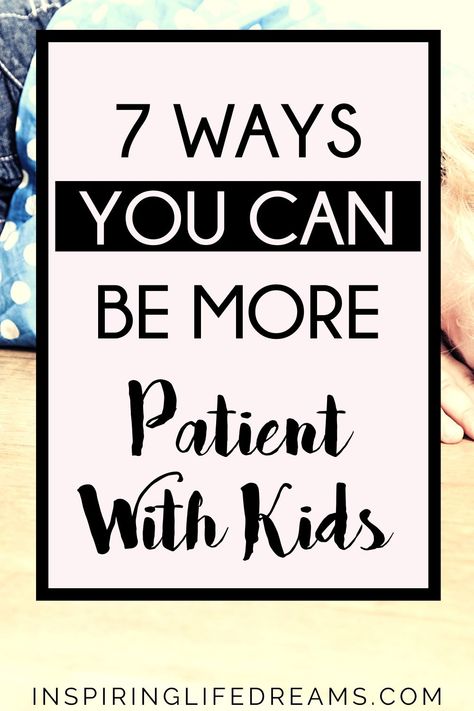 7 WAYS
YOU CAN
BE MORE
Patient
With Kids

INSPIRINGLIFEDREAMS.COM